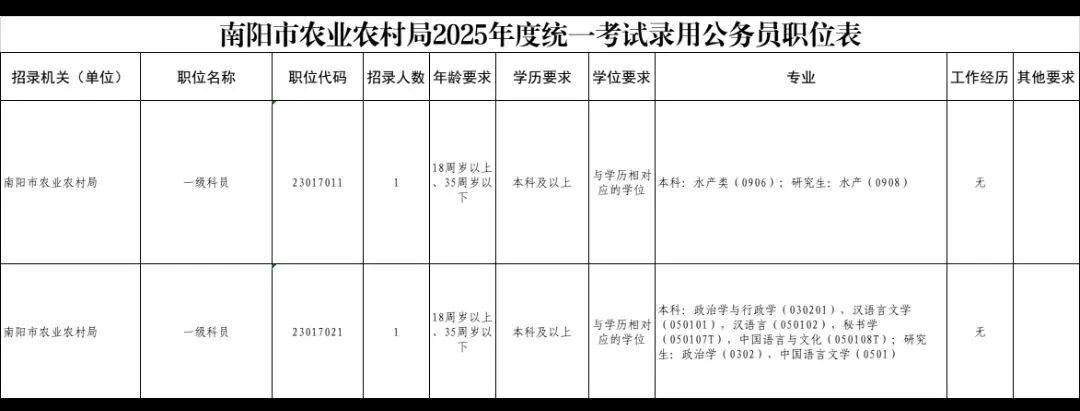 南阳市农业农村局2025年度统一考试录用公务员职位表

| 招录机关（单位） | 职位名称 | 职位代码 | 招录人数 | 年龄要求 | 学历要求 | 学位要求 | 专业 | 工作经历 | 其他要求 |
|---|---|---|---|---|---|---|---|---|---|
| 南阳市农业农村局 | 一级科员 | 23017011 | 1 | 18周岁以上、35周岁以下 | 本科及以上 | 与学历相对应的学位 | 本科：水产类（0906）；研究生：水产（0908） | 无 | |
| 南阳市农业农村局 | 一级科员 | 23017021 | 1 | 18周岁以上、35周岁以下 | 本科及以上 | 与学历相对应的学位 | 本科：政治学与行政学（030201），汉语言文学（050101），汉语言（050102），秘书学（050107T），中国语言与文化（050108T）；研究生：政治学（0302），中国语言文学（0501） | 无 | |